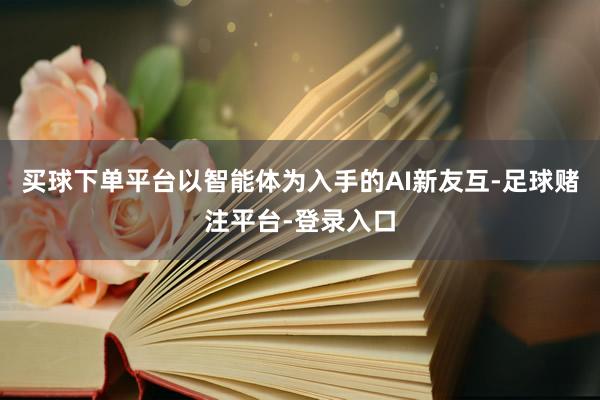 买球下单平台以智能体为入手的AI新友互-足球赌注平台-登录入口